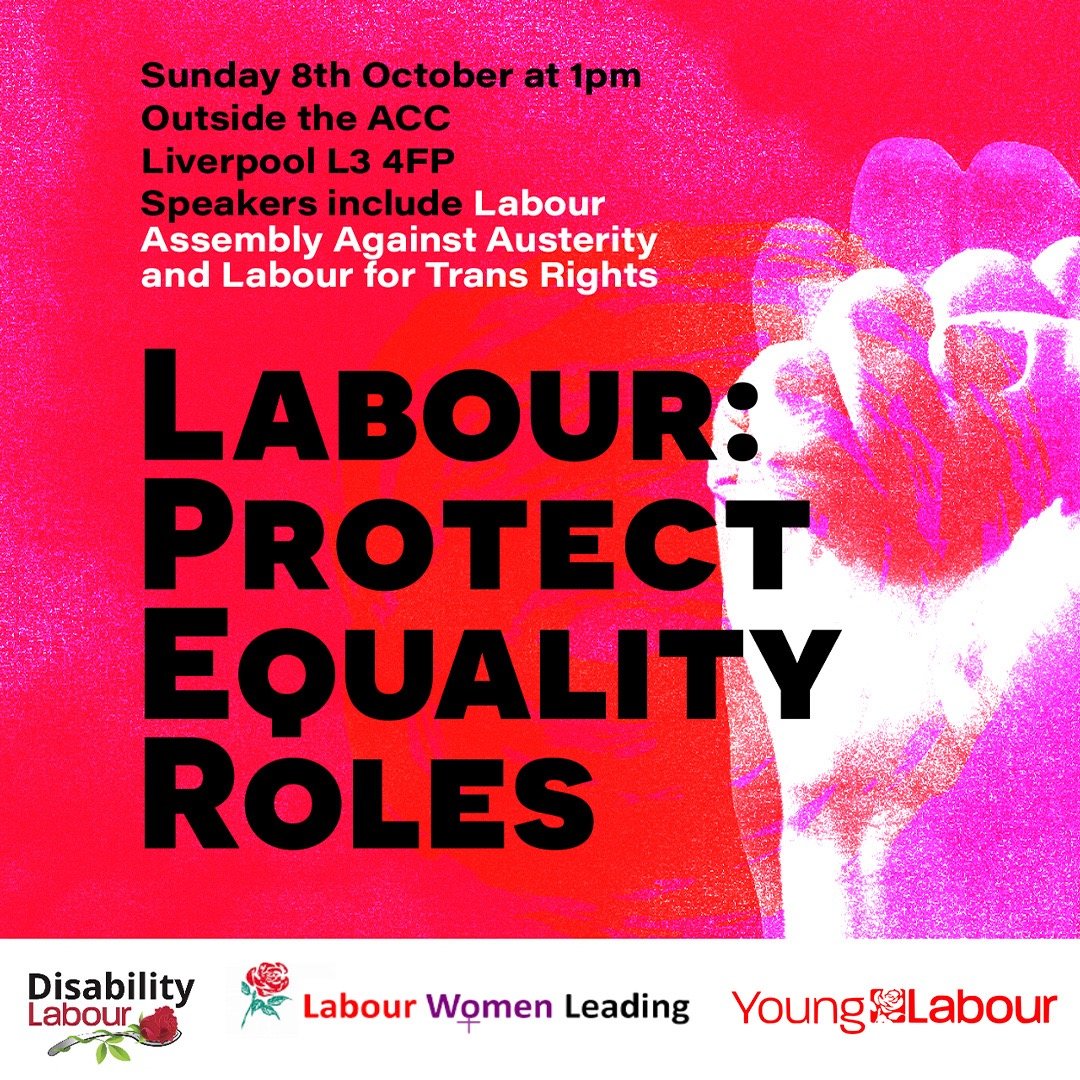 Sunday 8th October at 1pm
Outside the ACC
Liverpool L3 4FP
Speakers include Labour Assembly Against Austerity and Labour for Trans Rights

LABOUR:
PROTECT
EQUALITY
ROLES

Disability Labour

Labour Women Leading

Young Labour